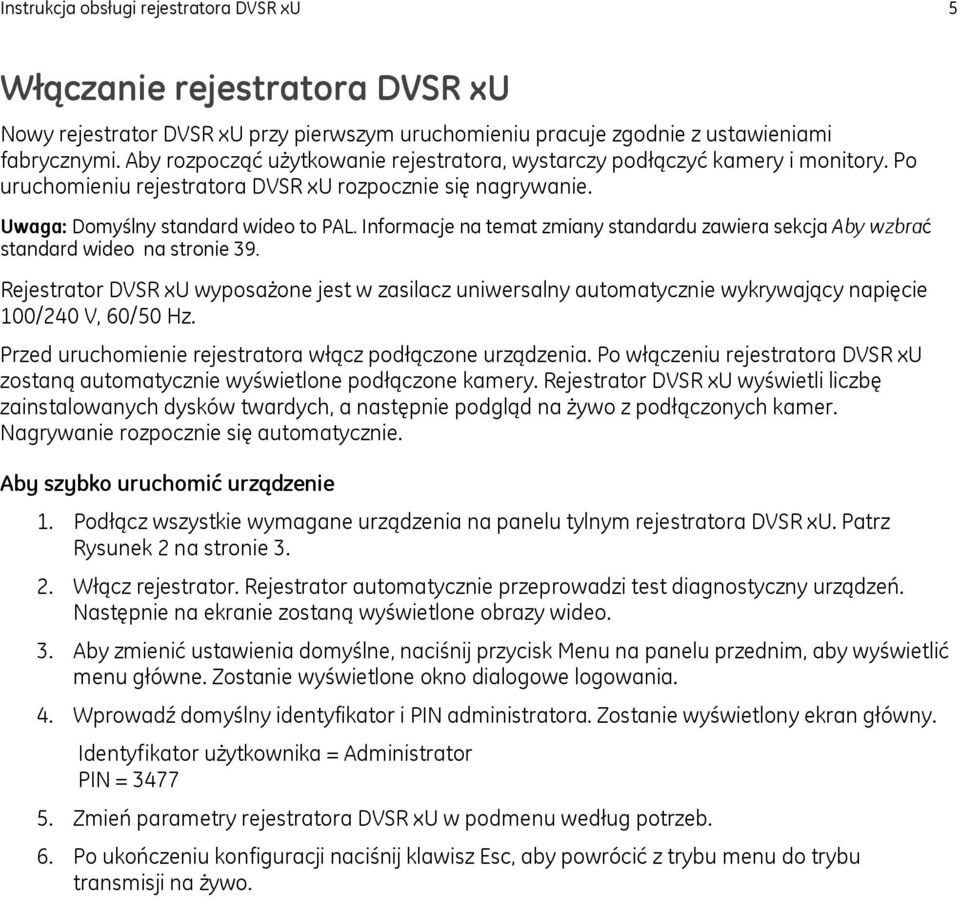 Instrukcja obsługi rejestratora DVSR xU 5

Włączanie rejestratora DVSR xU

Nowy rejestrator DVSR xU przy pierwszym uruchomieniu pracuje zgodnie z ustawieniami fabrycznymi. Aby rozpocząć użytkowanie rejestratora, wystarczy podłączyć kamery i monitory. Po uruchomieniu rejestratora DVSR xU rozpocznie się nagrywanie.

Uwaga: Domyślny standard wideo to PAL. Informacje na temat zmiany standardu zawiera sekcja Aby wzbrać standard wideo na stronie 39.

Rejestrator DVSR xU wyposażone jest w zasilacz uniwersalny automatycznie wykrywający napięcie 100/240 V, 60/50 Hz.

Przed uruchomienie rejestratora włącz podłączone urządzenia. Po włączeniu rejestratora DVSR xU zostaną automatycznie wyświetlone podłączone kamery. Rejestrator DVSR xU wyświetli liczbę zainstalowanych dysków twardych, a następnie podgląd na żywo z podłączonych kamer. Nagrywanie rozpocznie się automatycznie.

Aby szybko uruchomić urządzenie

1. Podłącz wszystkie wymagane urządzenia na panelu tylnym rejestratora DVSR xU. Patrz Rysunek 2 na stronie 3.

2. Włącz rejestrator. Rejestrator automatycznie przeprowadzi test diagnostyczny urządzeń. Następnie na ekranie zostaną wyświetlone obrazy wideo.

3. Aby zmienić ustawienia domyślne, naciśnij przycisk Menu na panelu przednim, aby wyświetlić menu główne. Zostanie wyświetlone okno dialogowe logowania.

4. Wprowadź domyślny identyfikator i PIN administratora. Zostanie wyświetlony ekran główny.

Identyfikator użytkownika = Administrator
PIN = 3477

5. Zmień parametry rejestratora DVSR xU w podmenu według potrzeb.

6. Po ukończeniu konfiguracji naciśnij klawisz Esc, aby powrócić z trybu menu do trybu transmisji na żywo.